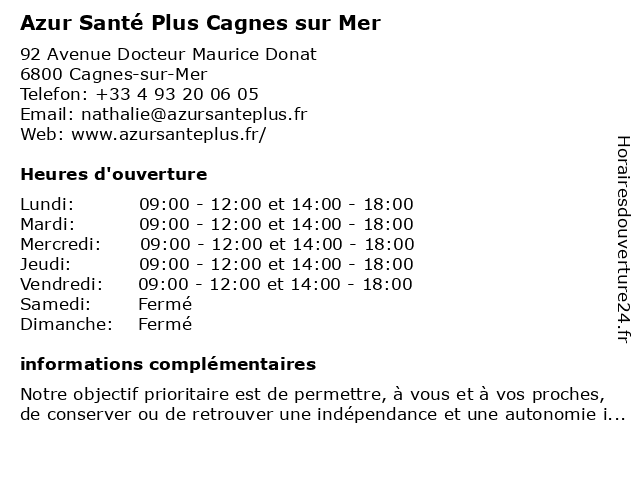 Azur Santé Plus Cagnes sur Mer

92 Avenue Docteur Maurice Donat
6800 Cagnes-sur-Mer
Telefon: +33 4 93 20 06 05
Email: nathalie@azursanteplus.fr
Web: www.azursanteplus.fr/

Heures d'ouverture

| | |
|---|---|
| Lundi: | 09:00 - 12:00 et 14:00 - 18:00 |
| Mardi: | 09:00 - 12:00 et 14:00 - 18:00 |
| Mercredi: | 09:00 - 12:00 et 14:00 - 18:00 |
| Jeudi: | 09:00 - 12:00 et 14:00 - 18:00 |
| Vendredi: | 09:00 - 12:00 et 14:00 - 18:00 |
| Samedi: | Fermé |
| Dimanche: | Fermé |

informations complémentaires

Notre objectif prioritaire est de permettre, à vous et à vos proches, de conserver ou de retrouver une indépendance et une autonomie i...

Horairesdouverture24.fr